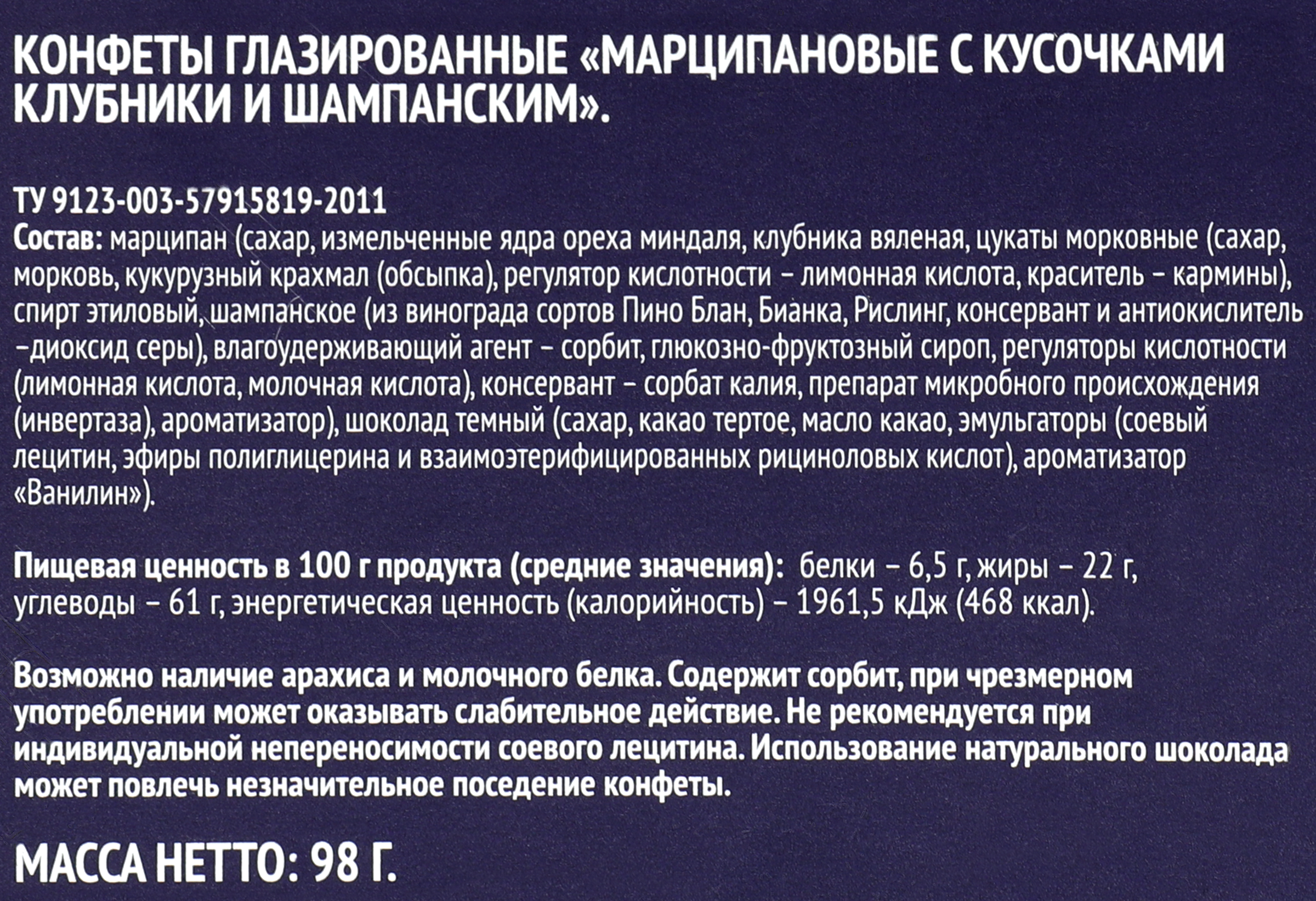 КОНФЕТЫ ГЛАЗИРОВАННЫЕ «МАРЦИПАНОВЫЕ С КУСОЧКАМИ КЛУБНИКИ И ШАМПАНСКИМ».

ТУ 9123-003-57915819-2011
Состав: марципан (сахар, измельченные ядра ореха миндаля, клубника вяленая, цукаты морковные (сахар, морковь, кукурузный крахмал (обсыпка), регулятор кислотности – лимонная кислота, краситель – кармины), спирт этиловый, шампанское (из винограда сортов Пино Блан, Бианка, Рислинг, консервант и антиокислитель –диоксид серы), влагоудерживающий агент – сорбит, глюкозно-фруктозный сироп, регуляторы кислотности (лимонная кислота, молочная кислота), консервант – сорбат калия, препарат микробного происхождения (инвертаза), ароматизатор), шоколад темный (сахар, какао тертое, масло какао, эмульгаторы (соевый лецитин, эфиры полиглицерина и взаимоэтерифицированных рициноловых кислот), ароматизатор «Ванилин»).

Пищевая ценность в 100 г продукта (средние значения): белки – 6,5 г, жиры – 22 г, углеводы – 61 г, энергетическая ценность (калорийность) – 1961,5 кДж (468 ккал).

Возможно наличие арахиса и молочного белка. Содержит сорбит, при чрезмерном употреблении может оказывать слабительное действие. Не рекомендуется при индивидуальной непереносимости соевого лецитина. Использование натурального шоколада может повлечь незначительное поседение конфеты.

МАССА НЕТТО: 98 Г.